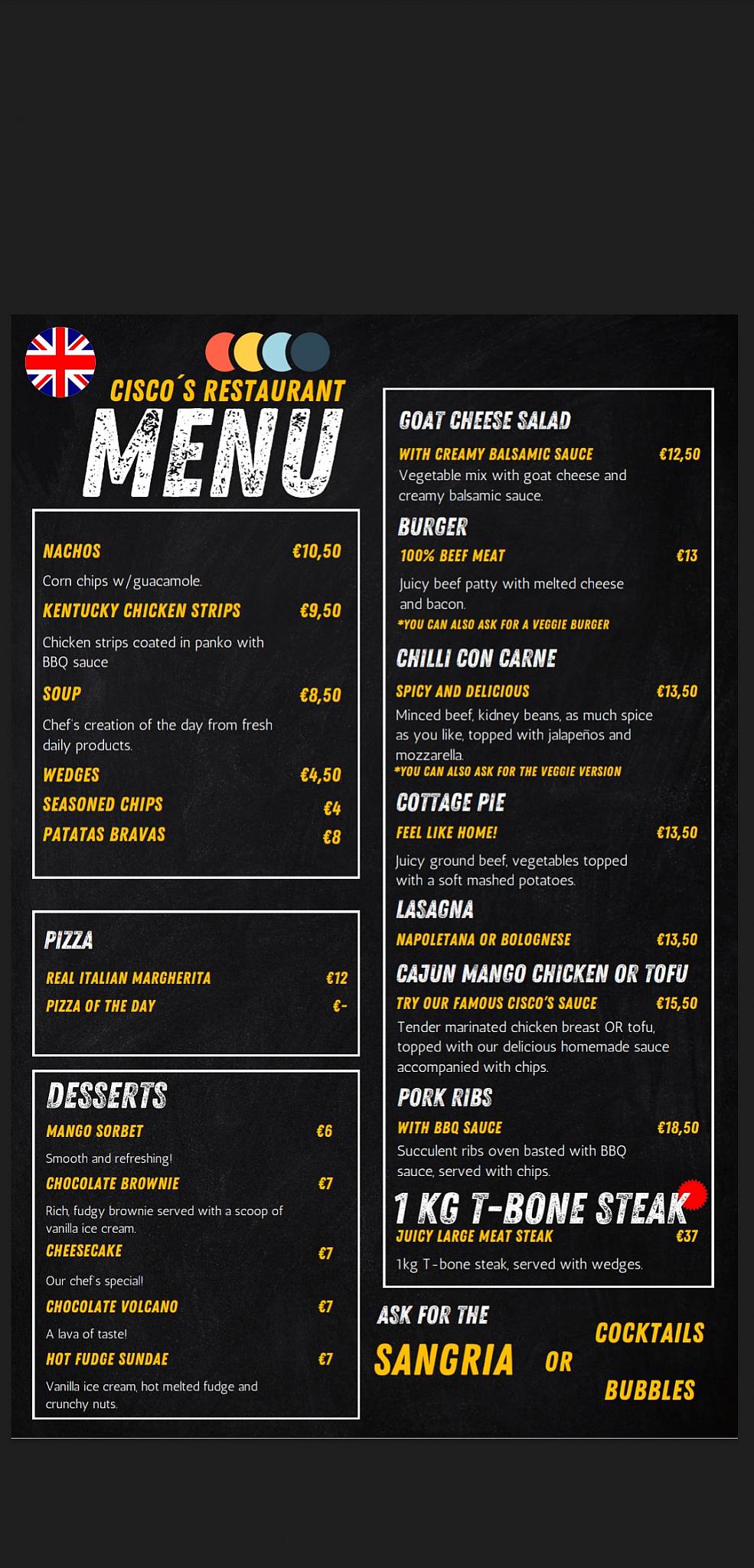 CISCO´S RESTAURANT
MENU

NACHOS €10,50
Corn chips w/guacamole.
KENTUCKY CHICKEN STRIPS €9,50
Chicken strips coated in panko with BBQ sauce
SOUP €8,50
Chef's creation of the day from fresh daily products.
WEDGES €4,50
SEASONED CHIPS €4
PATATAS BRAVAS €8

PIZZA
REAL ITALIAN MARGHERITA €12
PIZZA OF THE DAY €-

DESSERTS
MANGO SORBET €6
Smooth and refreshing!
CHOCOLATE BROWNIE €7
Rich, fudgy brownie served with a scoop of vanilla ice cream.
CHEESECAKE €7
Our chef's special!
CHOCOLATE VOLCANO €7
A lava of taste!
HOT FUDGE SUNDAE €7
Vanilla ice cream, hot melted fudge and crunchy nuts.

GOAT CHEESE SALAD
WITH CREAMY BALSAMIC SAUCE €12,50
Vegetable mix with goat cheese and creamy balsamic sauce.
BURGER
100% BEEF MEAT €13
Juicy beef patty with melted cheese and bacon.
*YOU CAN ALSO ASK FOR A VEGGIE BURGER
CHILLI CON CARNE
SPICY AND DELICIOUS €13,50
Minced beef, kidney beans, as much spice as you like, topped with jalapeños and mozzarella.
*YOU CAN ALSO ASK FOR THE VEGGIE VERSION
COTTAGE PIE
FEEL LIKE HOME! €13,50
Juicy ground beef, vegetables topped with a soft mashed potatoes.
LASAGNA
NAPOLETANA OR BOLOGNESE €13,50
CAJUN MANGO CHICKEN OR TOFU
TRY OUR FAMOUS CISCO'S SAUCE €15,50
Tender marinated chicken breast OR tofu, topped with our delicious homemade sauce accompanied with chips.
PORK RIBS
WITH BBQ SAUCE €18,50
Succulent ribs oven basted with BBQ sauce, served with chips.
1 KG T-BONE STEAK
JUICY LARGE MEAT STEAK €37
1kg T-bone steak, served with wedges.

ASK FOR THE
SANGRIA OR COCKTAILS
BUBBLES